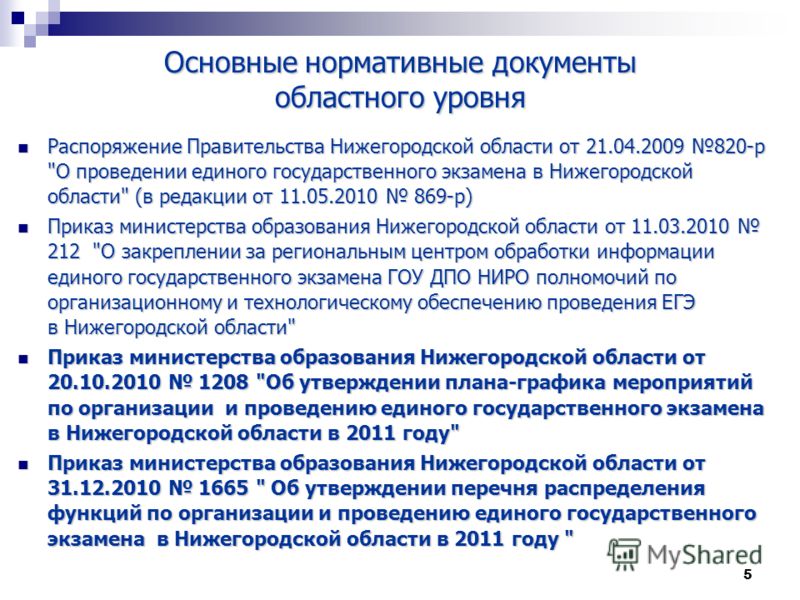 Основные нормативные документы областного уровня

Распоряжение Правительства Нижегородской области от 21.04.2009 №820-р "О проведении единого государственного экзамена в Нижегородской области" (в редакции от 11.05.2010 № 869-р)

Приказ министерства образования Нижегородской области от 11.03.2010 № 212 "О закреплении за региональным центром обработки информации единого государственного экзамена ГОУ ДПО НИРО полномочий по организационному и технологическому обеспечению проведения ЕГЭ в Нижегородской области"

Приказ министерства образования Нижегородской области от 20.10.2010 № 1208 "Об утверждении плана-графика мероприятий по организации и проведению единого государственного экзамена в Нижегородской области в 2011 году"

Приказ министерства образования Нижегородской области от 31.12.2010 № 1665 " Об утверждении перечня распределения функций по организации и проведению единого государственного экзамена в Нижегородской области в 2011 году "

MyShared

5